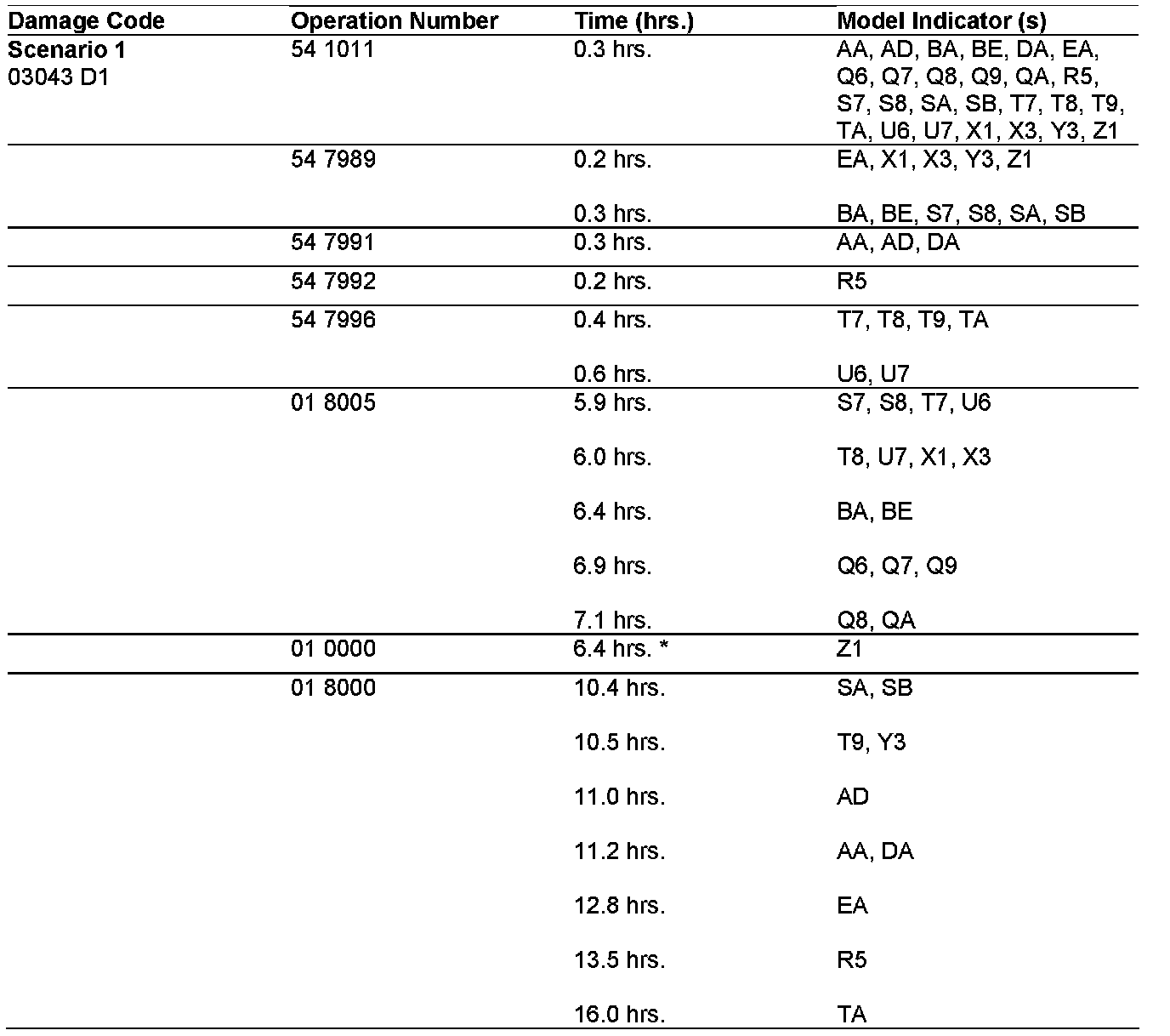 | Damage Code | Operation Number | Time (hrs.) | Model Indicator (s) |
|---|---|---|---|
| **Scenario 1** 03043 D1 | 54 1011 | 0.3 hrs. | AA, AD, BA, BE, DA, EA, Q6, Q7, Q8, Q9, QA, R5, S7, S8, SA, SB, T7, T8, T9, TA, U6, U7, X1, X3, Y3, Z1 |
| | 54 7989 | 0.2 hrs. | EA, X1, X3, Y3, Z1 |
| | | 0.3 hrs. | BA, BE, S7, S8, SA, SB |
| | 54 7991 | 0.3 hrs. | AA, AD, DA |
| | 54 7992 | 0.2 hrs. | R5 |
| | 54 7996 | 0.4 hrs. | T7, T8, T9, TA |
| | | 0.6 hrs. | U6, U7 |
| | 01 8005 | 5.9 hrs. | S7, S8, T7, U6 |
| | | 6.0 hrs. | T8, U7, X1, X3 |
| | | 6.4 hrs. | BA, BE |
| | | 6.9 hrs. | Q6, Q7, Q9 |
| | | 7.1 hrs. | Q8, QA |
| | 01 0000 | 6.4 hrs. * | Z1 |
| | 01 8000 | 10.4 hrs. | SA, SB |
| | | 10.5 hrs. | T9, Y3 |
| | | 11.0 hrs. | AD |
| | | 11.2 hrs. | AA, DA |
| | | 12.8 hrs. | EA |
| | | 13.5 hrs. | R5 |
| | | 16.0 hrs. | TA |